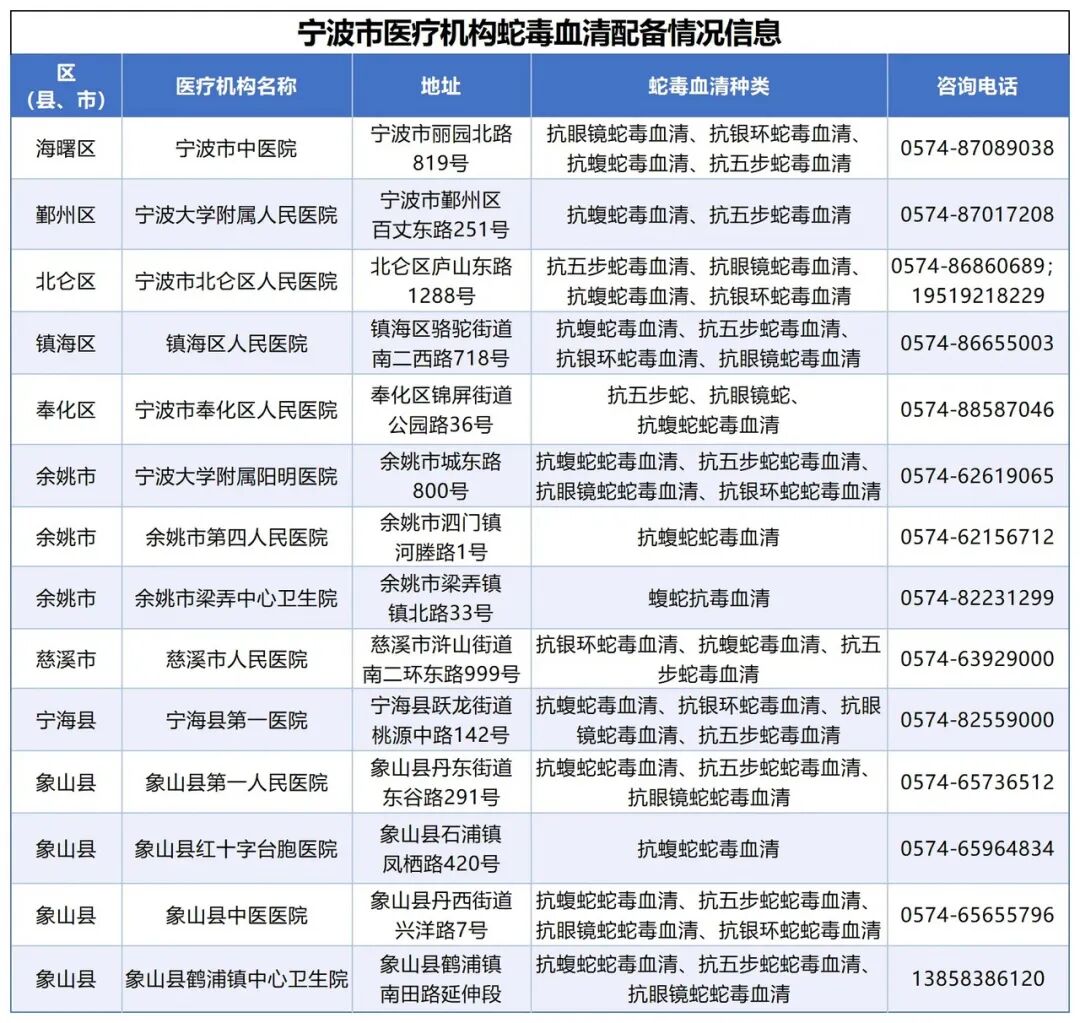 宁波市医疗机构蛇毒血清配备情况信息

| 区（县、市） | 医疗机构名称 | 地址 | 蛇毒血清种类 | 咨询电话 |
|---|---|---|---|---|
| 海曙区 | 宁波市中医院 | 宁波市丽园北路819号 | 抗眼镜蛇毒血清、抗银环蛇毒血清、抗蝮蛇毒血清、抗五步蛇毒血清 | 0574-87089038 |
| 鄞州区 | 宁波大学附属人民医院 | 宁波市鄞州区百丈东路251号 | 抗蝮蛇毒血清、抗五步蛇毒血清 | 0574-87017208 |
| 北仑区 | 宁波市北仑区人民医院 | 北仑区庐山东路1288号 | 抗五步蛇毒血清、抗眼镜蛇毒血清、抗蝮蛇毒血清、抗银环蛇毒血清 | 0574-86860689；19519218229 |
| 镇海区 | 镇海区人民医院 | 镇海区骆驼街道南二西路718号 | 抗蝮蛇毒血清、抗五步蛇毒血清、抗银环蛇毒血清、抗眼镜蛇毒血清 | 0574-86655003 |
| 奉化区 | 宁波市奉化区人民医院 | 奉化区锦屏街道公园路36号 | 抗五步蛇、抗眼镜蛇、抗蝮蛇蛇毒血清 | 0574-88587046 |
| 余姚市 | 宁波大学附属阳明医院 | 余姚市城东路800号 | 抗蝮蛇蛇毒血清、抗五步蛇蛇毒血清、抗眼镜蛇蛇毒血清、抗银环蛇蛇毒血清 | 0574-62619065 |
| 余姚市 | 余姚市第四人民医院 | 余姚市泗门镇河塍路1号 | 抗蝮蛇蛇毒血清 | 0574-62156712 |
| 余姚市 | 余姚市梁弄中心卫生院 | 余姚市梁弄镇镇北路33号 | 蝮蛇抗毒血清 | 0574-82231299 |
| 慈溪市 | 慈溪市人民医院 | 慈溪市浒山街道南二环东路999号 | 抗银环蛇毒血清、抗蝮蛇毒血清、抗五步蛇毒血清 | 0574-63929000 |
| 宁海县 | 宁海县第一医院 | 宁海县跃龙街道桃源中路142号 | 抗蝮蛇毒血清、抗银环蛇毒血清、抗眼镜蛇毒血清、抗五步蛇毒血清 | 0574-82559000 |
| 象山县 | 象山县第一人民医院 | 象山县丹东街道东谷路291号 | 抗蝮蛇蛇毒血清、抗五步蛇蛇毒血清、抗眼镜蛇蛇毒血清 | 0574-65736512 |
| 象山县 | 象山县红十字台胞医院 | 象山县石浦镇凤栖路420号 | 抗蝮蛇蛇毒血清 | 0574-65964834 |
| 象山县 | 象山县中医医院 | 象山县丹西街道兴洋路7号 | 抗蝮蛇蛇毒血清、抗五步蛇蛇毒血清、抗眼镜蛇蛇毒血清、抗银环蛇蛇毒血清 | 0574-65655796 |
| 象山县 | 象山县鹤浦镇中心卫生院 | 象山县鹤浦镇南田路延伸段 | 抗蝮蛇蛇毒血清、抗五步蛇蛇毒血清、抗眼镜蛇蛇毒血清 | 13858386120 |